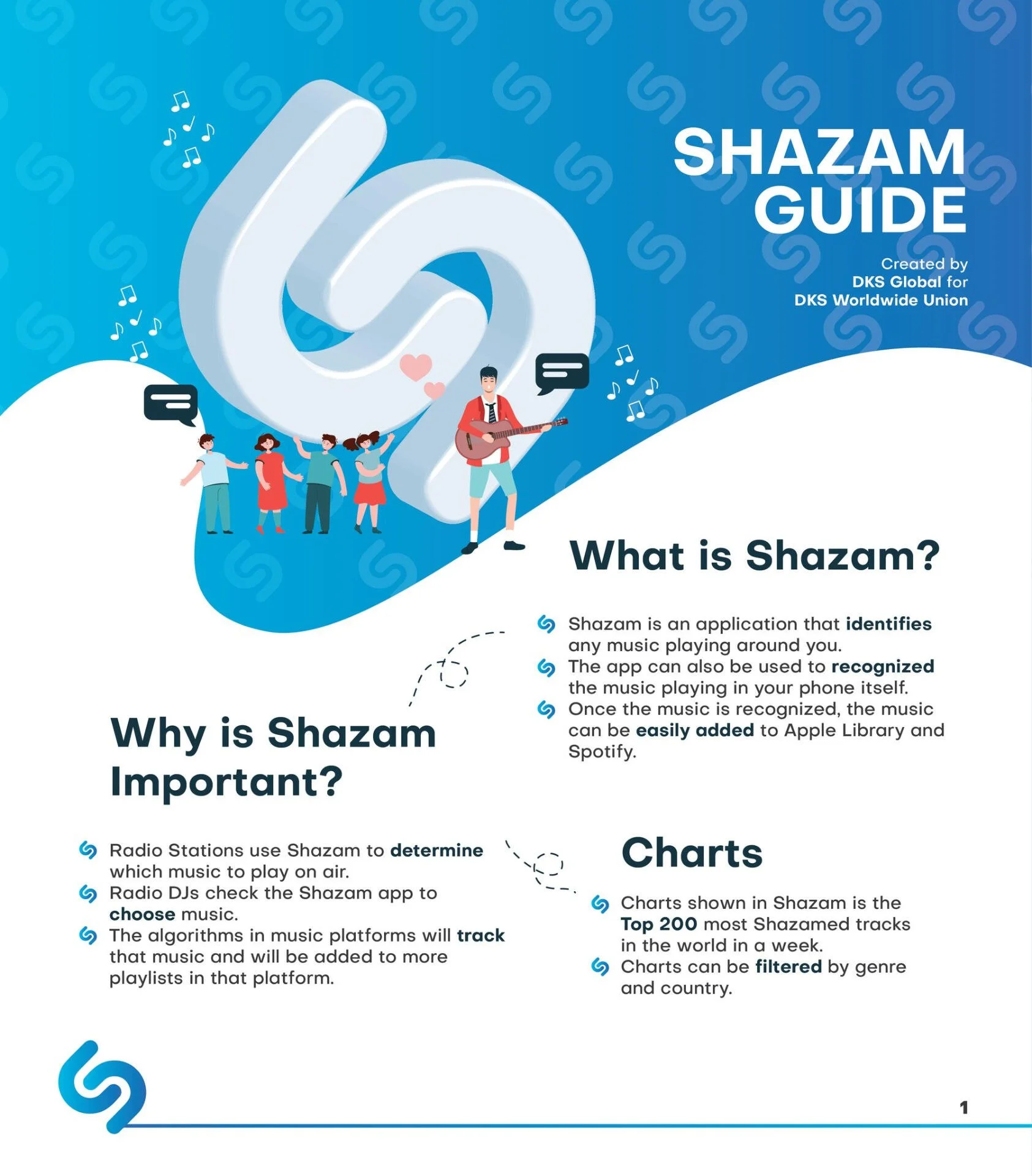 SHAZAM GUIDE

Created by
DKS Global for
DKS Worldwide Union

What is Shazam?

Shazam is an application that identifies any music playing around you.
The app can also be used to recognized the music playing in your phone itself.
Once the music is recognized, the music can be easily added to Apple Library and Spotify.

Why is Shazam Important?

Radio Stations use Shazam to determine which music to play on air.
Radio DJs check the Shazam app to choose music.
The algorithms in music platforms will track that music and will be added to more playlists in that platform.

Charts

Charts shown in Shazam is the Top 200 most Shazamed tracks in the world in a week.
Charts can be filtered by genre and country.

1